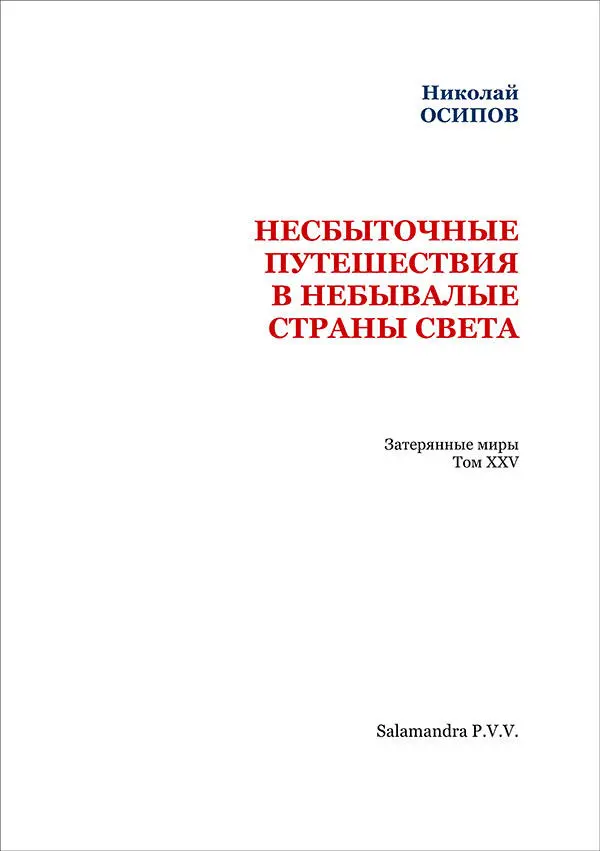 Николай
ОСИПОВ

НЕСБЫТОЧНЫЕ
ПУТЕШЕСТВИЯ
В НЕБЫВАЛЫЕ
СТРАНЫ СВЕТА

Затерянные миры
Том XXV

Salamandra P.V.V.